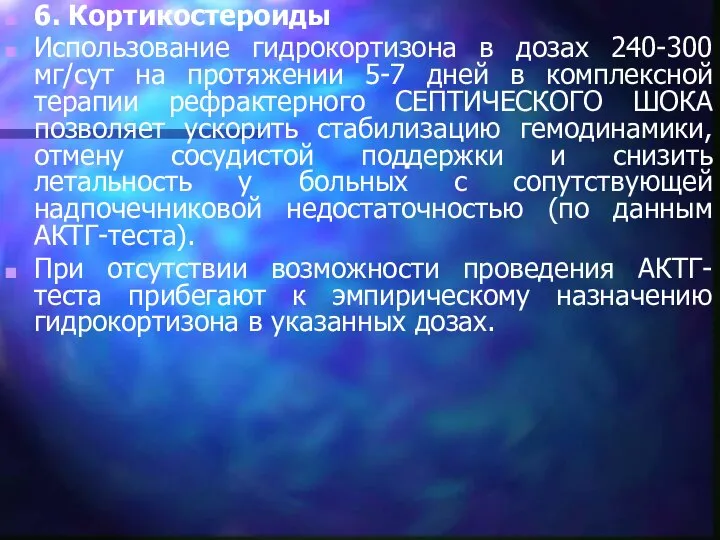 6. Кортикостероиды

Использование гидрокортизона в дозах 240-300 мг/сут на протяжении 5-7 дней в комплексной терапии рефрактерного СЕПТИЧЕСКОГО ШОКА позволяет ускорить стабилизацию гемодинамики, отмену сосудистой поддержки и снизить летальность у больных с сопутствующей надпочечниковой недостаточностью (по данным АКТГ-теста).

При отсутствии возможности проведения АКТГ-теста прибегают к эмпирическому назначению гидрокортизона в указанных дозах.